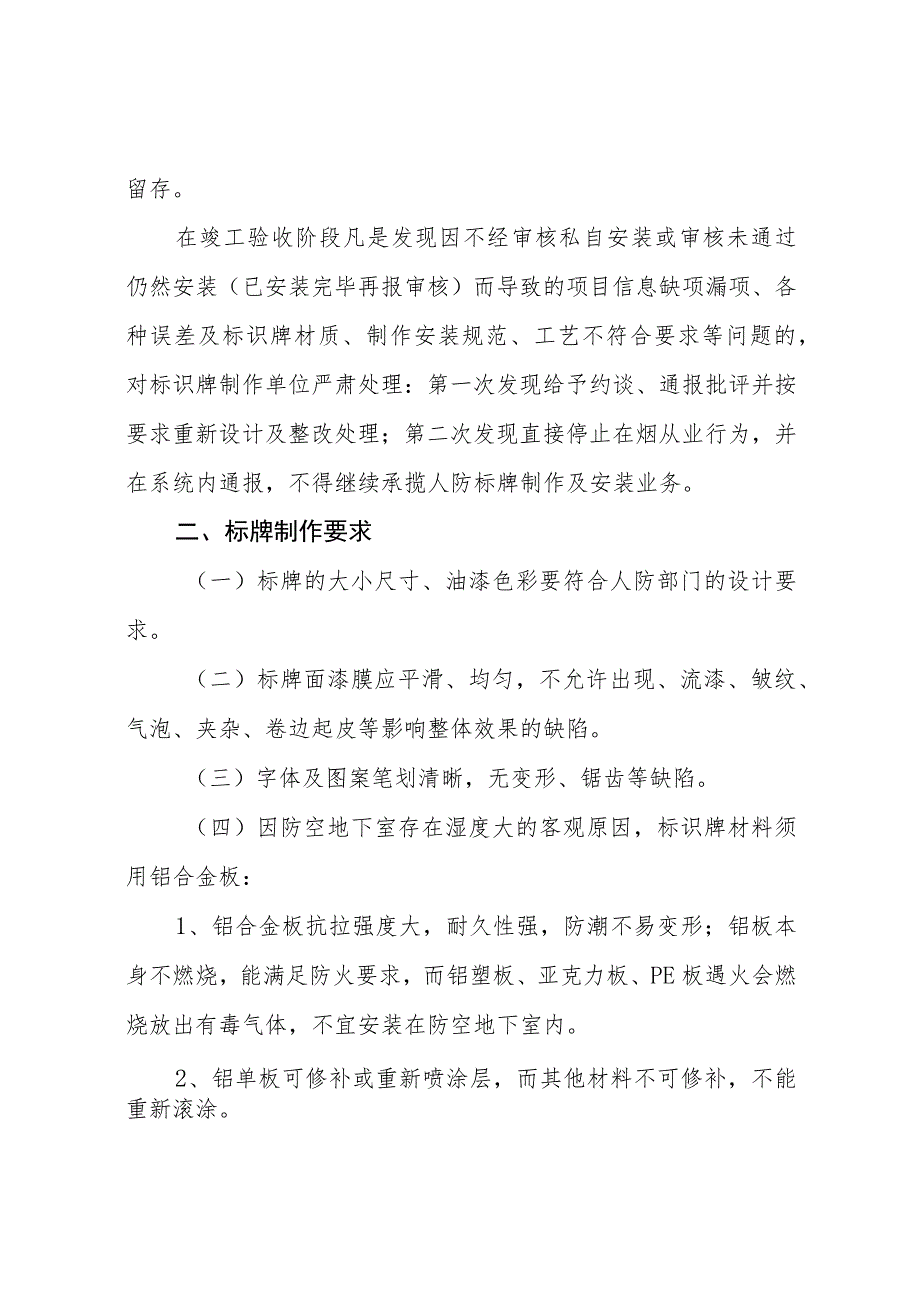 留存。

在竣工验收阶段凡是发现因不经审核私自安装或审核未通过仍然安装（已安装完毕再报审核）而导致的项目信息缺项漏项、各种误差及标识牌材质、制作安装规范、工艺不符合要求等问题的，对标识牌制作单位严肃处理：第一次发现给予约谈、通报批评并按要求重新设计及整改处理；第二次发现直接停止在烟从业行为，并在系统内通报，不得继续承揽人防标牌制作及安装业务。

二、标牌制作要求

（一）标牌的大小尺寸、油漆色彩要符合人防部门的设计要求。

（二）标牌面漆膜应平滑、均匀，不允许出现、流漆、皱纹、气泡、夹杂、卷边起皮等影响整体效果的缺陷。

（三）字体及图案笔划清晰，无变形、锯齿等缺陷。

（四）因防空地下室存在湿度大的客观原因，标识牌材料须用铝合金板：

1、铝合金板抗拉强度大，耐久性强，防潮不易变形；铝板本身不燃烧，能满足防火要求，而铝塑板、亚克力板、PE板遇火会燃烧放出有毒气体，不宜安装在防空地下室内。

2、铝单板可修补或重新喷涂层，而其他材料不可修补，不能重新滚涂。